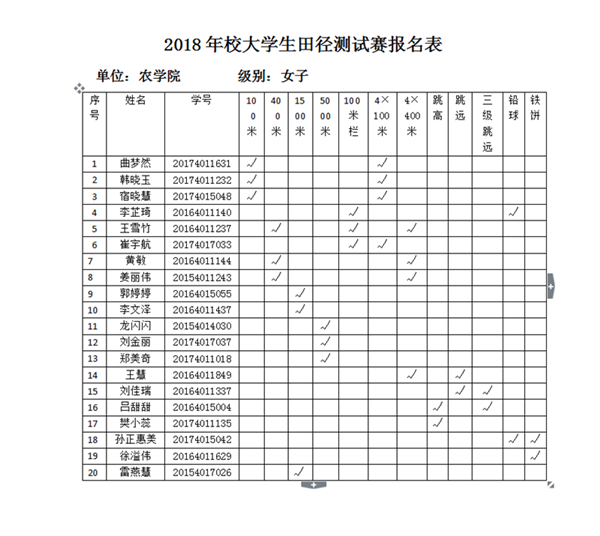 2018 年校大学生田径测试赛报名表

单位：农学院　　　　级别：女子

| 序号 | 姓名 | 学号 | 100米 | 400米 | 1500米 | 5000米 | 100米栏 | 4×100米 | 4×400米 | 跳高 | 跳远 | 三级跳远 | 铅球 | 铁饼 |
|---|---|---|---|---|---|---|---|---|---|---|---|---|---|---|
| 1 | 曲梦然 | 20174011631 | √ | | | | | √ | | | | | | |
| 2 | 韩晓玉 | 20174011232 | √ | | | | | √ | | | | | | |
| 3 | 宿晓慧 | 20174015048 | √ | | | | | √ | | | | | | |
| 4 | 李芷琦 | 20164011140 | | | | | √ | | | | | | √ | |
| 5 | 王雪竹 | 20164011237 | | √ | | | √ | | √ | | | | | |
| 6 | 崔宇航 | 20174017033 | | | | | √ | √ | | | | | | |
| 7 | 黄敏 | 20164011144 | | √ | | | | | √ | | | | | |
| 8 | 姜丽伟 | 20154011243 | | √ | | | | | √ | | | | | |
| 9 | 郭婷婷 | 20164015055 | | | √ | | | | | | | | | |
| 10 | 李文泽 | 20164011437 | | | √ | | | | | | | | | |
| 11 | 龙闪闪 | 20154014030 | | | | √ | | | | | | | | |
| 12 | 刘金丽 | 20174017037 | | | | √ | | | | | | | | |
| 13 | 郑美奇 | 20174011018 | | | | √ | | | | | | | | |
| 14 | 王慧 | 20164011849 | | | | | | | √ | | √ | | | |
| 15 | 刘佳瑞 | 20164011337 | | | | | | | | | √ | √ | | |
| 16 | 吕甜甜 | 20164015004 | | | | | | | | √ | | √ | | |
| 17 | 樊小蕊 | 20174011135 | | | | | | | | √ | | | | |
| 18 | 孙正惠美 | 20174015042 | | | | | | | | | | | √ | √ |
| 19 | 徐溢伟 | 20164011629 | | | | | | | | | | | | √ |
| 20 | 雷燕慧 | 20154017026 | | | √ | | | | | | | | | |